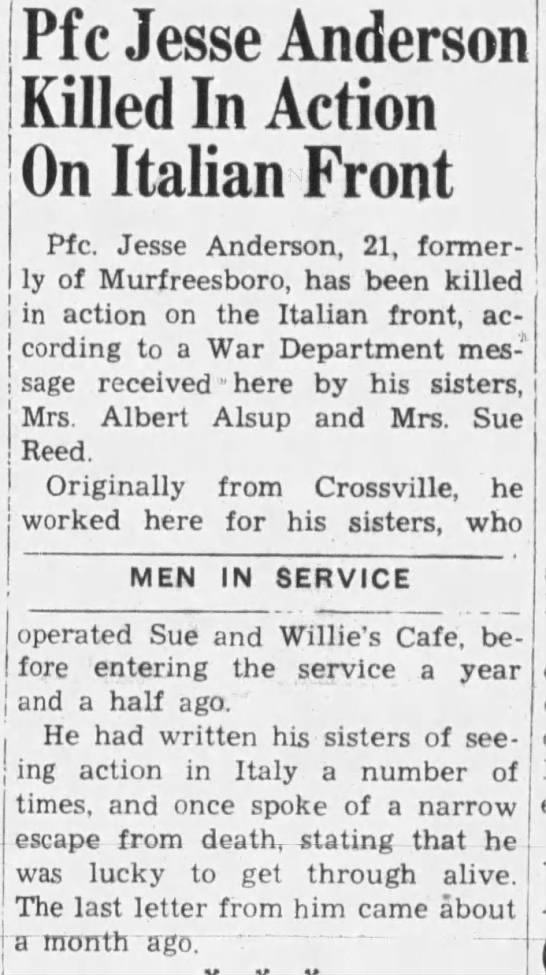 Pfc Jesse Anderson Killed In Action On Italian Front

Pfc. Jesse Anderson, 21, formerly of Murfreesboro, has been killed in action on the Italian front, according to a War Department message received here by his sisters, Mrs. Albert Alsup and Mrs. Sue Reed.

Originally from Crossville, he worked here for his sisters, who

MEN IN SERVICE

operated Sue and Willie's Cafe, before entering the service a year and a half ago.

He had written his sisters of seeing action in Italy a number of times, and once spoke of a narrow escape from death, stating that he was lucky to get through alive. The last letter from him came about a month ago.